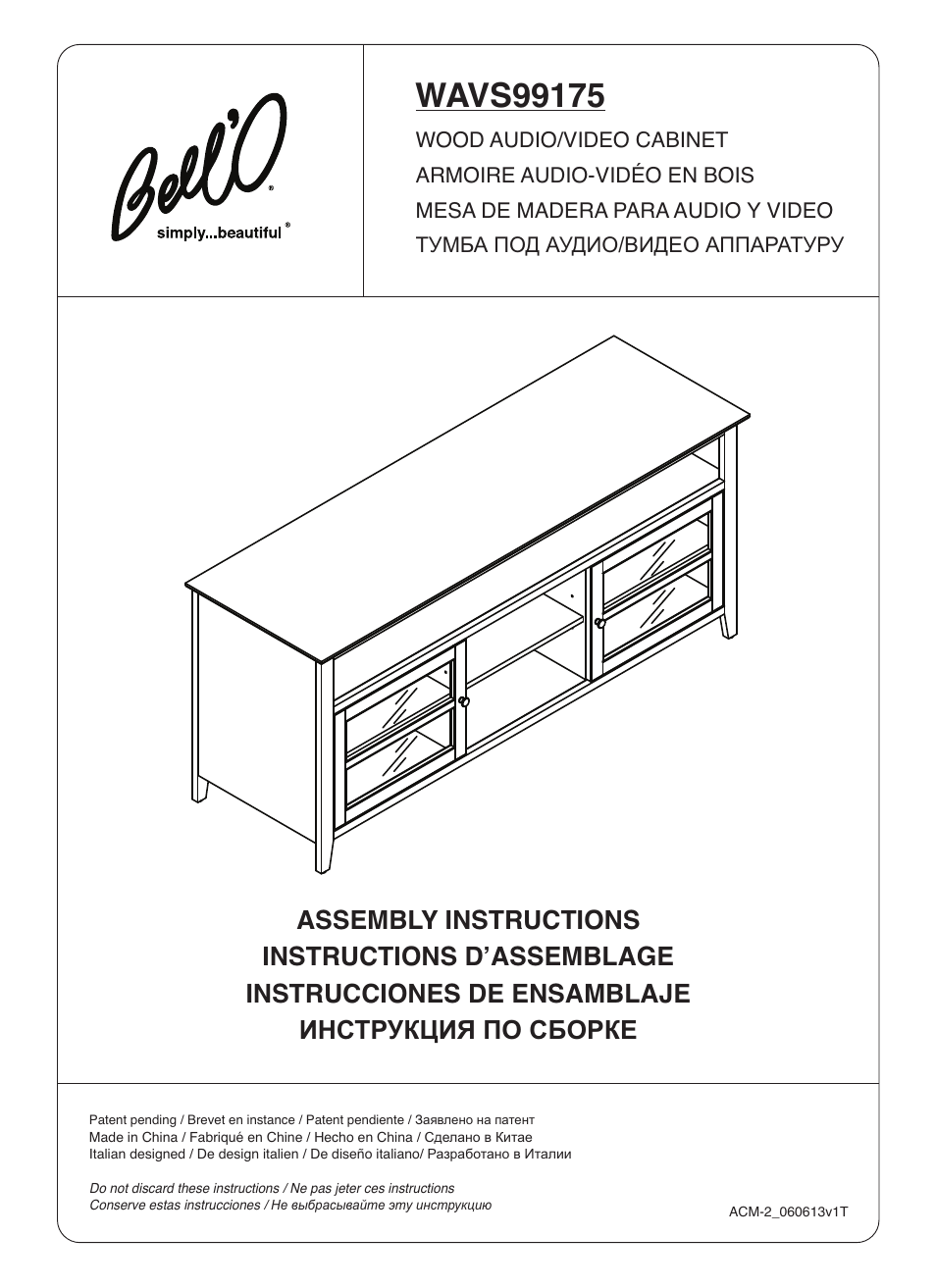 Bell'O®
simply...beautiful®

WAVS99175

WOOD AUDIO/VIDEO CABINET
ARMOIRE AUDIO-VIDÉO EN BOIS
MESA DE MADERA PARA AUDIO Y VIDEO
ТУМБА ПОД АУДИО/ВИДЕО АППАРАТУРУ

ASSEMBLY INSTRUCTIONS
INSTRUCTIONS D'ASSEMBLAGE
INSTRUCCIONES DE ENSAMBLAJE
ИНСТРУКЦИЯ ПО СБОРКЕ

Patent pending / Brevet en instance / Patent pendiente / Заявлено на патент
Made in China / Fabriqué en Chine / Hecho en China / Сделано в Китае
Italian designed / De design italien / De diseño italiano/ Разработано в Италии

Do not discard these instructions / Ne pas jeter ces instructions
Conserve estas instrucciones / Не выбрасывайте эту инструкцию

ACM-2_060613v1T